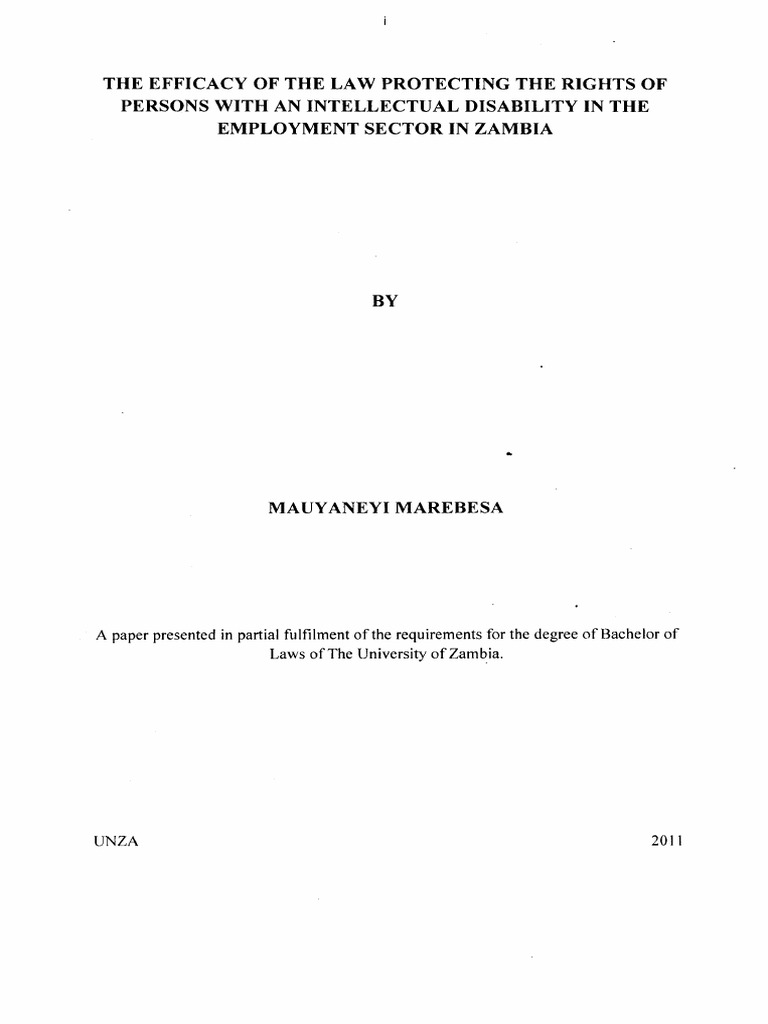 i

THE EFFICACY OF THE LAW PROTECTING THE RIGHTS OF PERSONS WITH AN INTELLECTUAL DISABILITY IN THE EMPLOYMENT SECTOR IN ZAMBIA

BY

MAUYANEYI MAREBESA

A paper presented in partial fulfilment of the requirements for the degree of Bachelor of Laws of The University of Zambia.

UNZA

2011